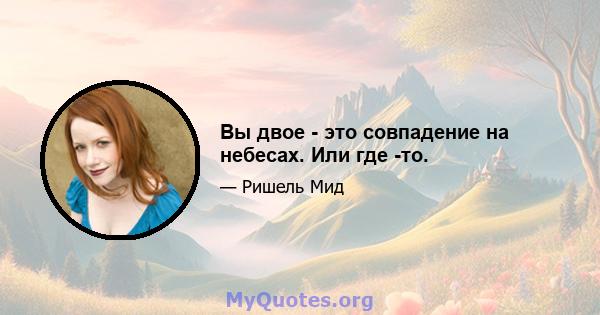 Вы двое - это совпадение на небесах. Или где -то.

— Ришель Мид

MyQuotes.org